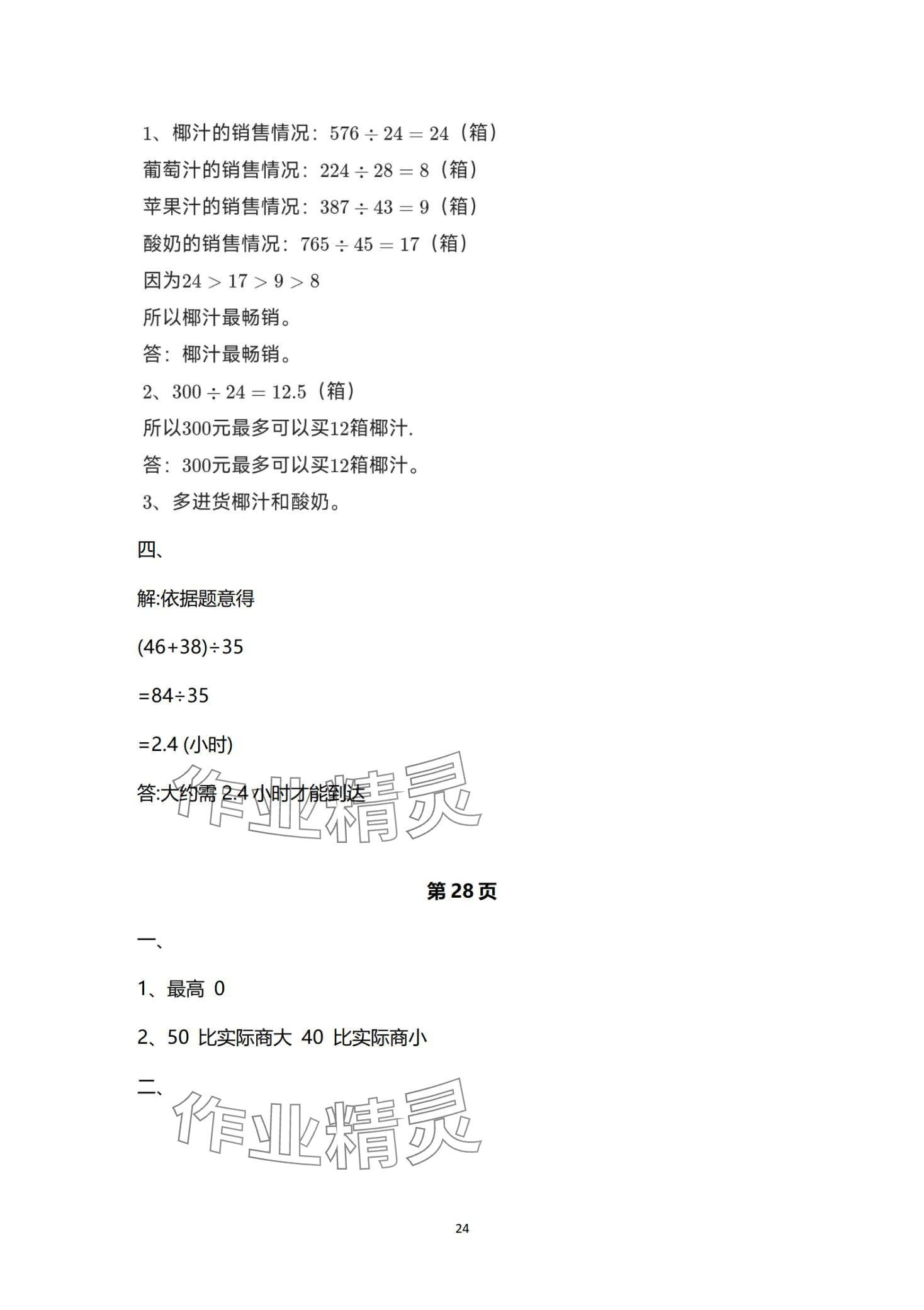 1、椰汁的销售情况：$576 \div 24 = 24$（箱）

葡萄汁的销售情况：$224 \div 28 = 8$（箱）

苹果汁的销售情况：$387 \div 43 = 9$（箱）

酸奶的销售情况：$765 \div 45 = 17$（箱）

因为$24 > 17 > 9 > 8$

所以椰汁最畅销。

答：椰汁最畅销。

2、$300 \div 24 = 12.5$（箱）

所以300元最多可以买12箱椰汁.

答：300元最多可以买12箱椰汁。

3、多进货椰汁和酸奶。

四、

解:依据题意得

(46+38)÷35

=84÷35

=2.4 (小时)

答:大约需 2.4 小时才能到达

作业精灵

第 28 页

一、

1、最高 0

2、50 比实际商大 40 比实际商小

二、

作业精灵

24